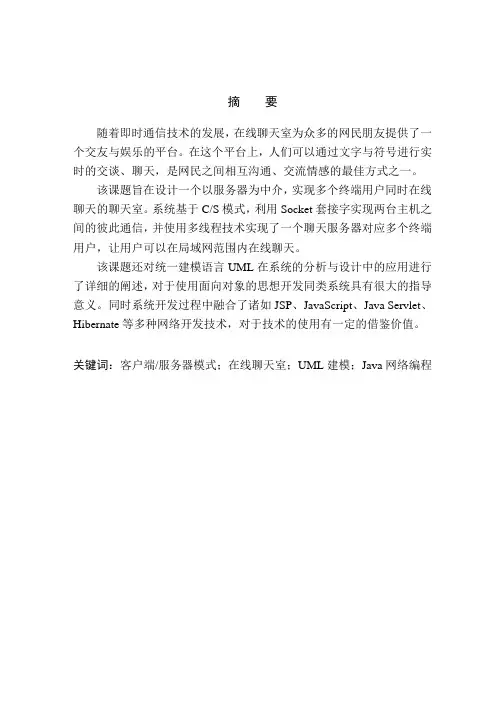 摘　要

随着即时通信技术的发展，在线聊天室为众多的网民朋友提供了一个交友与娱乐的平台。在这个平台上，人们可以通过文字与符号进行实时的交谈、聊天，是网民之间相互沟通、交流情感的最佳方式之一。

该课题旨在设计一个以服务器为中介，实现多个终端用户同时在线聊天的聊天室。系统基于 C/S 模式，利用 Socket 套接字实现两台主机之间的彼此通信，并使用多线程技术实现了一个聊天服务器对应多个终端用户，让用户可以在局域网范围内在线聊天。

该课题还对统一建模语言 UML 在系统的分析与设计中的应用进行了详细的阐述，对于使用面向对象的思想开发同类系统具有很大的指导意义。同时系统开发过程中融合了诸如 JSP、JavaScript、Java Servlet、Hibernate 等多种网络开发技术，对于技术的使用有一定的借鉴价值。

关键词：客户端/服务器模式；在线聊天室；UML 建模；Java 网络编程